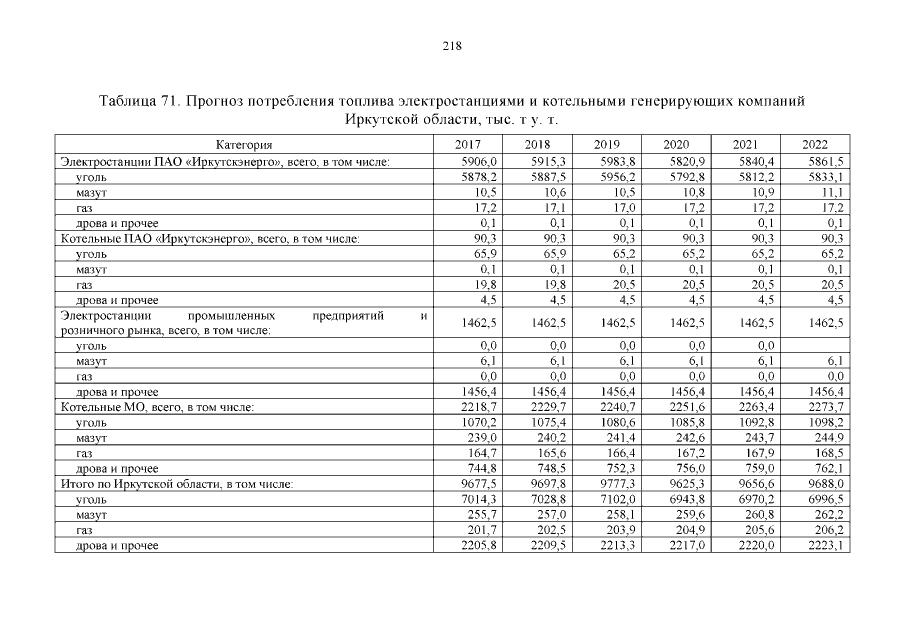 218

Таблица 71. Прогноз потребления топлива электростанциями и котельными генерирующих компаний Иркутской области, тыс. т у. т.

| Категория | 2017 | 2018 | 2019 | 2020 | 2021 | 2022 |
|---|---|---|---|---|---|---|
| Электростанции ПАО «Иркутскэнерго», всего, в том числе: | 5906,0 | 5915,3 | 5983,8 | 5820,9 | 5840,4 | 5861,5 |
| уголь | 5878,2 | 5887,5 | 5956,2 | 5792,8 | 5812,2 | 5833,1 |
| мазут | 10,5 | 10,6 | 10,5 | 10,8 | 10,9 | 11,1 |
| газ | 17,2 | 17,1 | 17,0 | 17,2 | 17,2 | 17,2 |
| дрова и прочее | 0,1 | 0,1 | 0,1 | 0,1 | 0,1 | 0,1 |
| Котельные ПАО «Иркутскэнерго», всего, в том числе: | 90,3 | 90,3 | 90,3 | 90,3 | 90,3 | 90,3 |
| уголь | 65,9 | 65,9 | 65,2 | 65,2 | 65,2 | 65,2 |
| мазут | 0,1 | 0,1 | 0,1 | 0,1 | 0,1 | 0,1 |
| газ | 19,8 | 19,8 | 20,5 | 20,5 | 20,5 | 20,5 |
| дрова и прочее | 4,5 | 4,5 | 4,5 | 4,5 | 4,5 | 4,5 |
| Электростанции промышленных предприятий и розничного рынка, всего, в том числе: | 1462,5 | 1462,5 | 1462,5 | 1462,5 | 1462,5 | 1462,5 |
| уголь | 0,0 | 0,0 | 0,0 | 0,0 | 0,0 | |
| мазут | 6,1 | 6,1 | 6,1 | 6,1 | 6,1 | 6,1 |
| газ | 0,0 | 0,0 | 0,0 | 0,0 | 0,0 | 0,0 |
| дрова и прочее | 1456,4 | 1456,4 | 1456,4 | 1456,4 | 1456,4 | 1456,4 |
| Котельные МО, всего, в том числе: | 2218,7 | 2229,7 | 2240,7 | 2251,6 | 2263,4 | 2273,7 |
| уголь | 1070,2 | 1075,4 | 1080,6 | 1085,8 | 1092,8 | 1098,2 |
| мазут | 239,0 | 240,2 | 241,4 | 242,6 | 243,7 | 244,9 |
| газ | 164,7 | 165,6 | 166,4 | 167,2 | 167,9 | 168,5 |
| дрова и прочее | 744,8 | 748,5 | 752,3 | 756,0 | 759,0 | 762,1 |
| Итого по Иркутской области, в том числе: | 9677,5 | 9697,8 | 9777,3 | 9625,3 | 9656,6 | 9688,0 |
| уголь | 7014,3 | 7028,8 | 7102,0 | 6943,8 | 6970,2 | 6996,5 |
| мазут | 255,7 | 257,0 | 258,1 | 259,6 | 260,8 | 262,2 |
| газ | 201,7 | 202,5 | 203,9 | 204,9 | 205,6 | 206,2 |
| дрова и прочее | 2205,8 | 2209,5 | 2213,3 | 2217,0 | 2220,0 | 2223,1 |